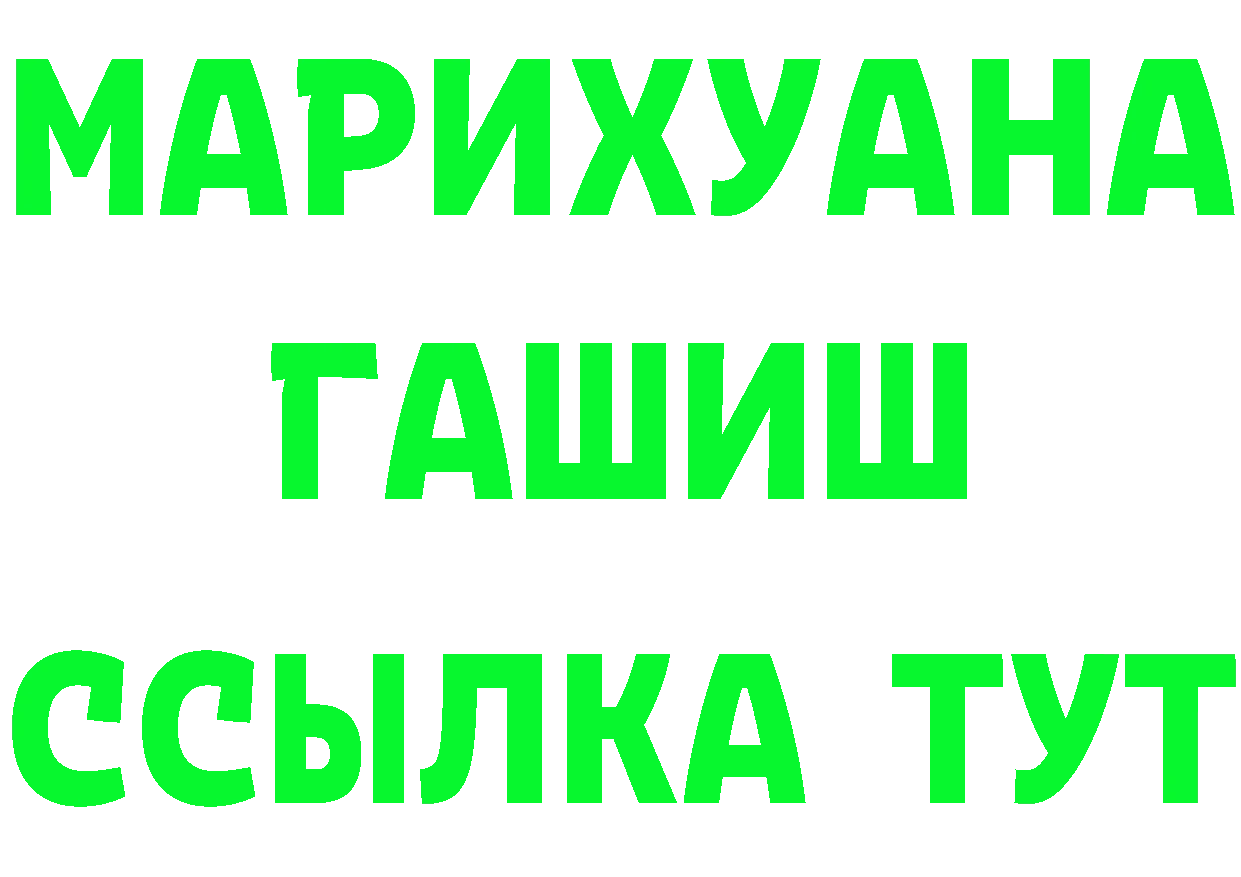 МАРИХУАНА
ГАШИШ
ССЫЛКА ТУТ